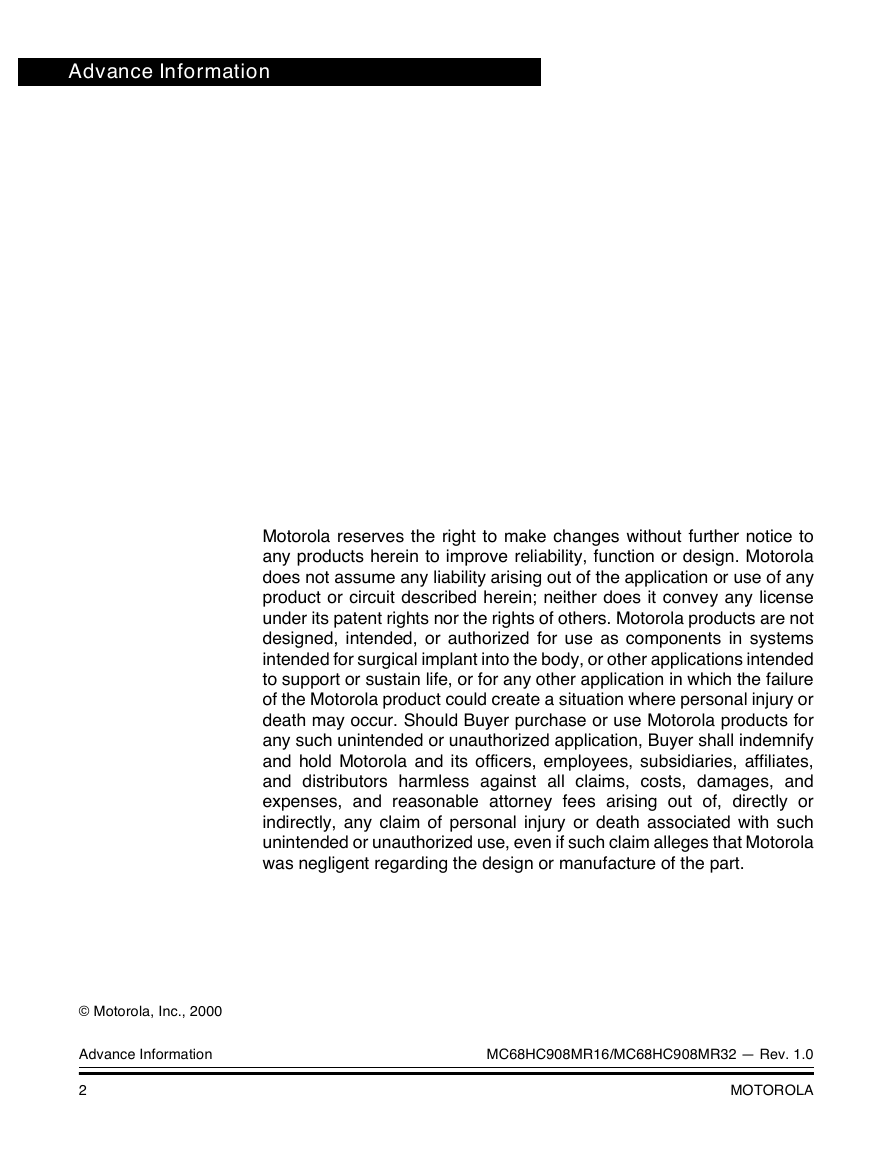 Advance Information

Motorola reserves the right to make changes without further notice to any products herein to improve reliability, function or design. Motorola does not assume any liability arising out of the application or use of any product or circuit described herein; neither does it convey any license under its patent rights nor the rights of others. Motorola products are not designed, intended, or authorized for use as components in systems intended for surgical implant into the body, or other applications intended to support or sustain life, or for any other application in which the failure of the Motorola product could create a situation where personal injury or death may occur. Should Buyer purchase or use Motorola products for any such unintended or unauthorized application, Buyer shall indemnify and hold Motorola and its officers, employees, subsidiaries, affiliates, and distributors harmless against all claims, costs, damages, and expenses, and reasonable attorney fees arising out of, directly or indirectly, any claim of personal injury or death associated with such unintended or unauthorized use, even if such claim alleges that Motorola was negligent regarding the design or manufacture of the part.

© Motorola, Inc., 2000

Advance Information MC68HC908MR16/MC68HC908MR32 — Rev. 1.0

2 MOTOROLA